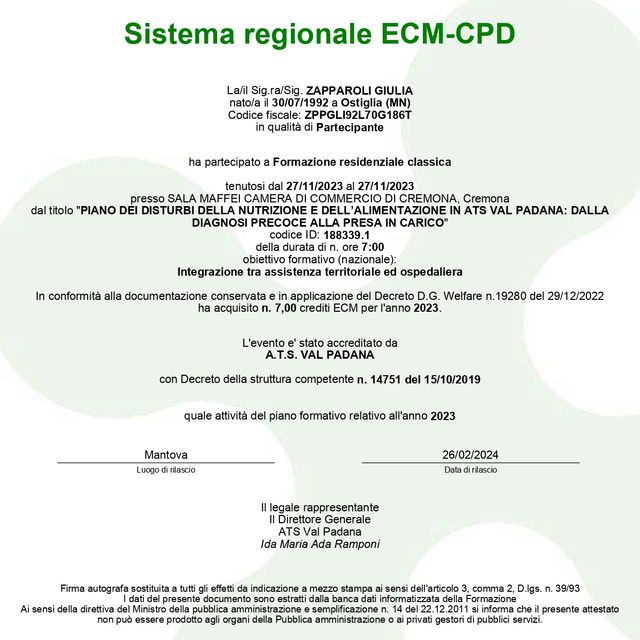 Sistema regionale ECM-CPD

La/il Sig.ra/Sig. ZAPPAROLI GIULIA
nato/a il 30/07/1992 a Ostiglia (MN)
Codice fiscale: ZPPGLI92L70G186T
in qualità di Partecipante

ha partecipato a Formazione residenziale classica

tenutosi dal 27/11/2023 al 27/11/2023
presso SALA MAFFEI CAMERA DI COMMERCIO DI CREMONA, Cremona
dal titolo "PIANO DEI DISTURBI DELLA NUTRIZIONE E DELL'ALIMENTAZIONE IN ATS VAL PADANA: DALLA DIAGNOSI PRECOCE ALLA PRESA IN CARICO"
codice ID: 188339.1
della durata di n. ore 7:00
obiettivo formativo (nazionale):
Integrazione tra assistenza territoriale ed ospedaliera

In conformità alla documentazione conservata e in applicazione del Decreto D.G. Welfare n.19280 del 29/12/2022
ha acquisito n. 7,00 crediti ECM per l'anno 2023.

L'evento e' stato accreditato da
A.T.S. VAL PADANA

con Decreto della struttura competente n. 14751 del 15/10/2019

quale attività del piano formativo relativo all'anno 2023

Mantova
Luogo di rilascio

26/02/2024
Data di rilascio

Il legale rappresentante
Il Direttore Generale
ATS Val Padana
Ida Maria Ada Ramponi

Firma autografa sostituita a tutti gli effetti da indicazione a mezzo stampa ai sensi dell'articolo 3, comma 2, D.lgs. n. 39/93
I dati del presente documento sono estratti dalla banca dati informatizzata della Formazione
Ai sensi della direttiva del Ministro della pubblica amministrazione e semplificazione n. 14 del 22.12.2011 si informa che il presente attestato non può essere prodotto agli organi della Pubblica amministrazione o ai privati gestori di pubblici servizi.